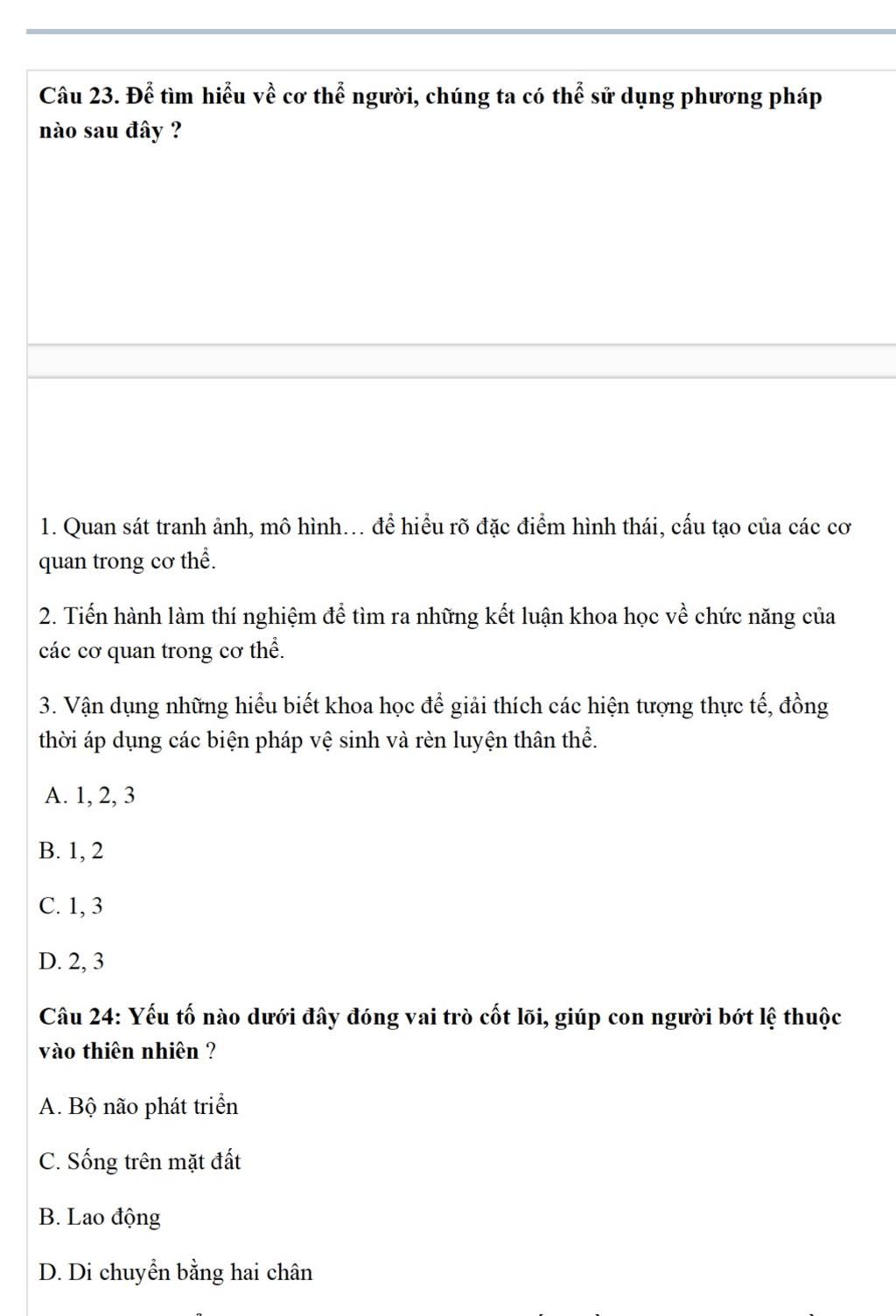 Câu 23. Để tìm hiểu về cơ thể người, chúng ta có thể sử dụng phương pháp nào sau đây ?

1. Quan sát tranh ảnh, mô hình… để hiểu rõ đặc điểm hình thái, cấu tạo của các cơ quan trong cơ thể.

2. Tiến hành làm thí nghiệm để tìm ra những kết luận khoa học về chức năng của các cơ quan trong cơ thể.

3. Vận dụng những hiểu biết khoa học để giải thích các hiện tượng thực tế, đồng thời áp dụng các biện pháp vệ sinh và rèn luyện thân thể.

A. 1, 2, 3

B. 1, 2

C. 1, 3

D. 2, 3

Câu 24: Yếu tố nào dưới đây đóng vai trò cốt lõi, giúp con người bớt lệ thuộc vào thiên nhiên ?

A. Bộ não phát triển

C. Sống trên mặt đất

B. Lao động

D. Di chuyển bằng hai chân